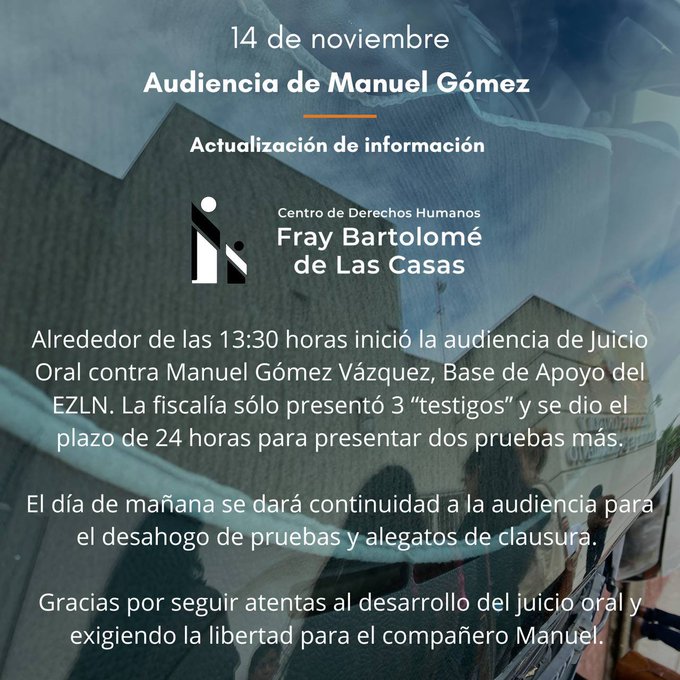 14 de noviembre

Audiencia de Manuel Gómez

Actualización de información

Centro de Derechos Humanos
Fray Bartolomé
de Las Casas

Alrededor de las 13:30 horas inició la audiencia de Juicio Oral contra Manuel Gómez Vázquez, Base de Apoyo del EZLN. La fiscalía sólo presentó 3 "testigos" y se dio el plazo de 24 horas para presentar dos pruebas más.

El día de mañana se dará continuidad a la audiencia para el desahogo de pruebas y alegatos de clausura.

Gracias por seguir atentas al desarrollo del juicio oral y exigiendo la libertad para el compañero Manuel.